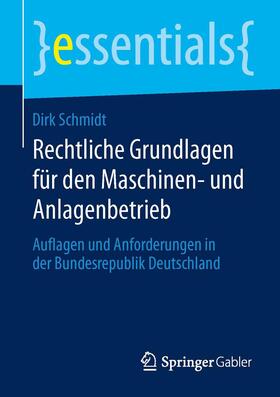 }essentials{

Dirk Schmidt

Rechtliche Grundlagen für den Maschinen- und Anlagenbetrieb

Auflagen und Anforderungen in der Bundesrepublik Deutschland

Springer Gabler